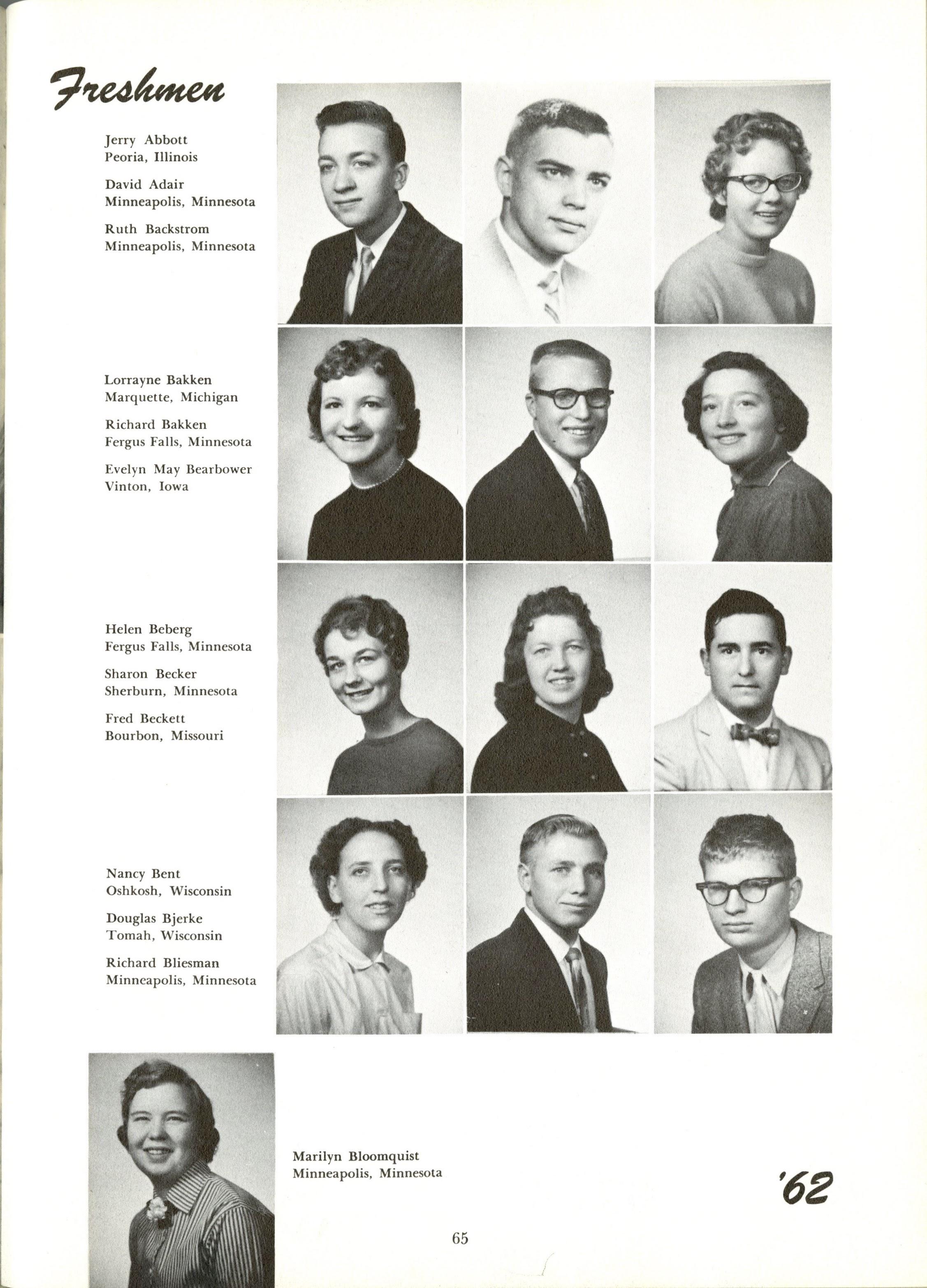 Freshmen

Jerry Abbott
Peoria, Illinois

David Adair
Minneapolis, Minnesota

Ruth Backstrom
Minneapolis, Minnesota

Lorrayne Bakken
Marquette, Michigan

Richard Bakken
Fergus Falls, Minnesota

Evelyn May Bearbower
Vinton, Iowa

Helen Beberg
Fergus Falls, Minnesota

Sharon Becker
Sherburn, Minnesota

Fred Beckett
Bourbon, Missouri

Nancy Bent
Oshkosh, Wisconsin

Douglas Bjerke
Tomah, Wisconsin

Richard Bliesman
Minneapolis, Minnesota

Marilyn Bloomquist
Minneapolis, Minnesota

'62

65